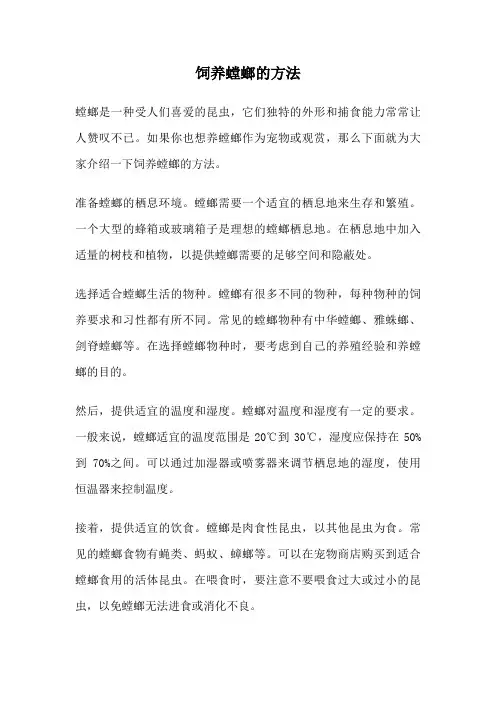 饲养螳螂的方法

螳螂是一种受人们喜爱的昆虫，它们独特的外形和捕食能力常常让人赞叹不已。如果你也想养螳螂作为宠物或观赏，那么下面就为大家介绍一下饲养螳螂的方法。

准备螳螂的栖息环境。螳螂需要一个适宜的栖息地来生存和繁殖。一个大型的蜂箱或玻璃箱子是理想的螳螂栖息地。在栖息地中加入适量的树枝和植物，以提供螳螂需要的足够空间和隐蔽处。

选择适合螳螂生活的物种。螳螂有很多不同的物种，每种物种的饲养要求和习性都有所不同。常见的螳螂物种有中华螳螂、雅蛛螂、剑脊螳螂等。在选择螳螂物种时，要考虑到自己的养殖经验和养螳螂的目的。

然后，提供适宜的温度和湿度。螳螂对温度和湿度有一定的要求。一般来说，螳螂适宜的温度范围是 20℃到 30℃，湿度应保持在 50%到 70%之间。可以通过加湿器或喷雾器来调节栖息地的湿度，使用恒温器来控制温度。

接着，提供适宜的饮食。螳螂是肉食性昆虫，以其他昆虫为食。常见的螳螂食物有蝇类、蚂蚁、蟑螂等。可以在宠物商店购买到适合螳螂食用的活体昆虫。在喂食时，要注意不要喂食过大或过小的昆虫，以免螳螂无法进食或消化不良。